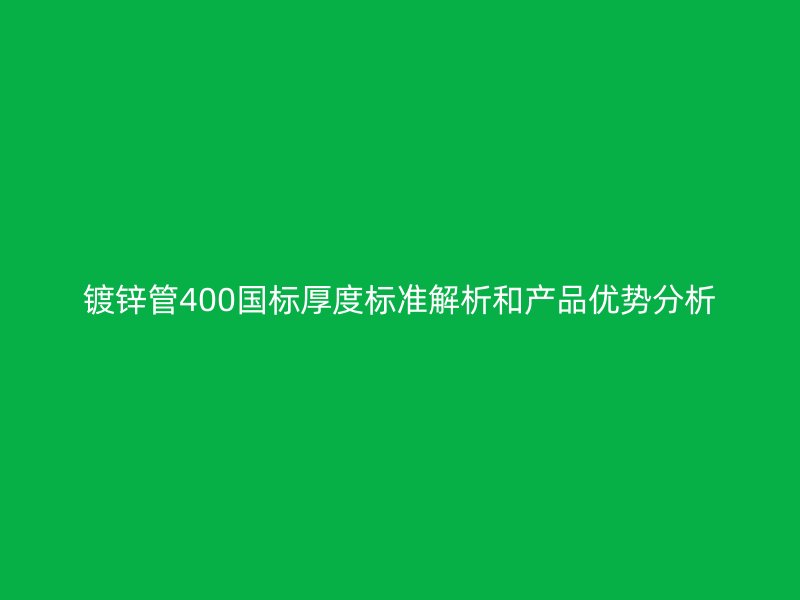 镀锌管400国标厚度标准解析和产品优势分析